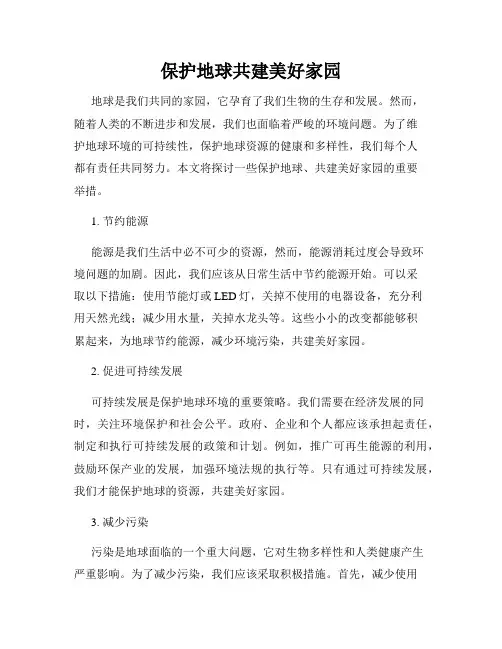 保护地球共建美好家园

地球是我们共同的家园，它孕育了我们生物的生存和发展。然而，随着人类的不断进步和发展，我们也面临着严峻的环境问题。为了维护地球环境的可持续性，保护地球资源的健康和多样性，我们每个人都有责任共同努力。本文将探讨一些保护地球、共建美好家园的重要举措。

1. 节约能源

能源是我们生活中必不可少的资源，然而，能源消耗过度会导致环境问题的加剧。因此，我们应该从日常生活中节约能源开始。可以采取以下措施：使用节能灯或LED灯，关掉不使用的电器设备，充分利用天然光线；减少用水量，关掉水龙头等。这些小小的改变都能够积累起来，为地球节约能源，减少环境污染，共建美好家园。

2. 促进可持续发展

可持续发展是保护地球环境的重要策略。我们需要在经济发展的同时，关注环境保护和社会公平。政府、企业和个人都应该承担起责任，制定和执行可持续发展的政策和计划。例如，推广可再生能源的利用，鼓励环保产业的发展，加强环境法规的执行等。只有通过可持续发展，我们才能保护地球的资源，共建美好家园。

3. 减少污染

污染是地球面临的一个重大问题，它对生物多样性和人类健康产生严重影响。为了减少污染，我们应该采取积极措施。首先，减少使用